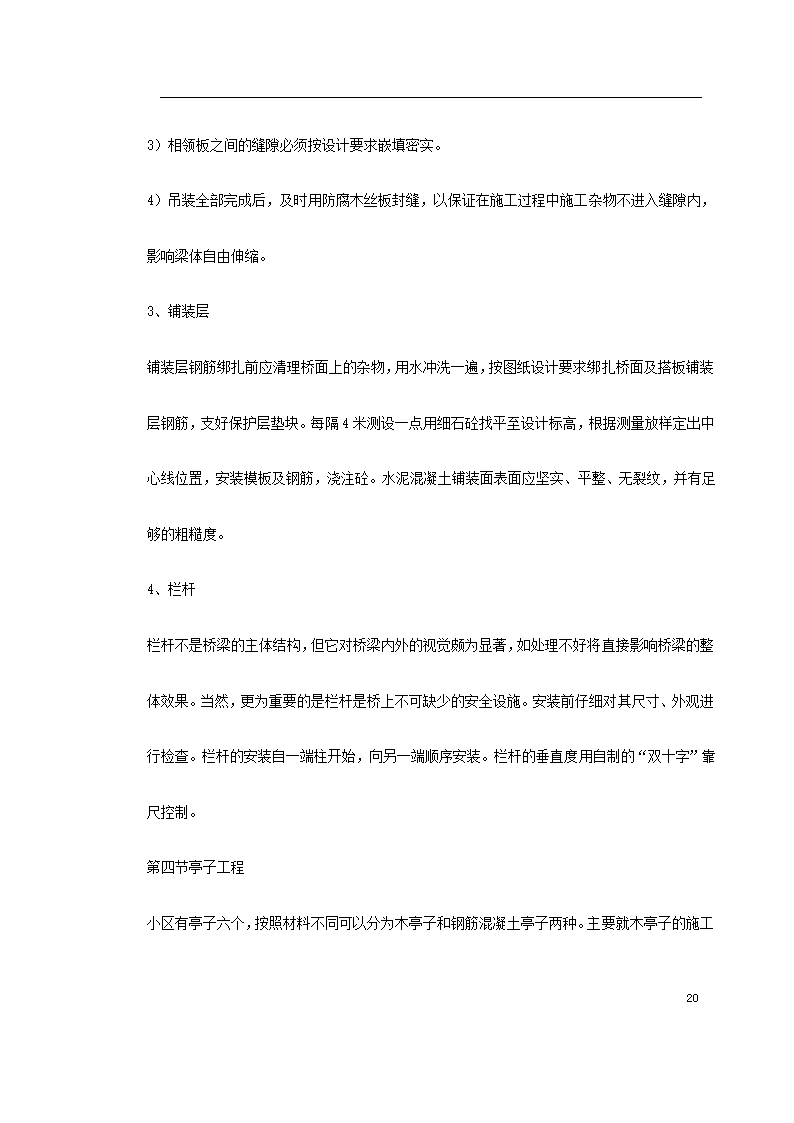 3）相领板之间的缝隙必须按设计要求嵌填密实。

4）吊装全部完成后，及时用防腐木丝板封缝，以保证在施工过程中施工杂物不进入缝隙内，影响梁体自由伸缩。

3、铺装层

铺装层钢筋绑扎前应清理桥面上的杂物，用水冲洗一遍，按图纸设计要求绑扎桥面及搭板铺装层钢筋，支好保护层垫块。每隔4米测设一点用细石砼找平至设计标高，根据测量放样定出中心线位置，安装模板及钢筋，浇注砼。水泥混凝土铺装面表面应坚实、平整、无裂纹，并有足够的粗糙度。

4、栏杆

栏杆不是桥梁的主体结构，但它对桥梁内外的视觉颇为显著，如处理不好将直接影响桥梁的整体效果。当然，更为重要的是栏杆是桥上不可缺少的安全设施。安装前仔细对其尺寸、外观进行检查。栏杆的安装自一端柱开始，向另一端顺序安装。栏杆的垂直度用自制的“双十字”靠尺控制。

第四节亭子工程

小区有亭子六个，按照材料不同可以分为木亭子和钢筋混凝土亭子两种。主要就木亭子的施工

20